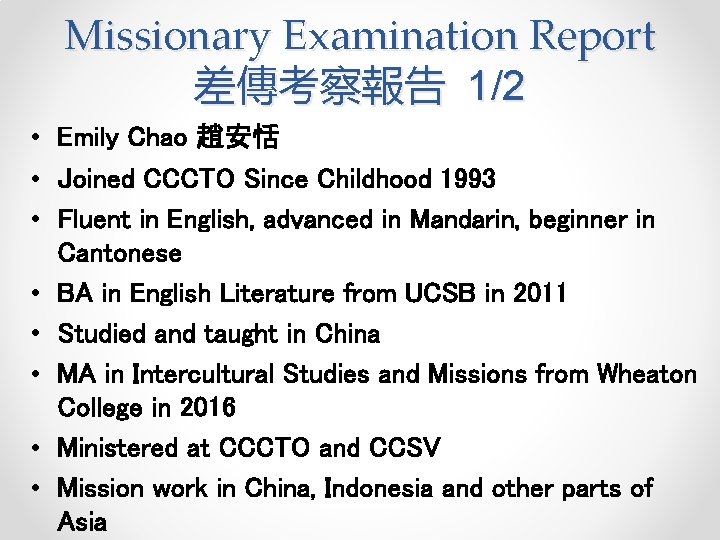 Missionary Examination Report
差傳考察報告 1/2

• Emily Chao 趙安恬
• Joined CCCTO Since Childhood 1993
• Fluent in English, advanced in Mandarin, beginner in Cantonese
• BA in English Literature from UCSB in 2011
• Studied and taught in China
• MA in Intercultural Studies and Missions from Wheaton College in 2016
• Ministered at CCCTO and CCSV
• Mission work in China, Indonesia and other parts of Asia